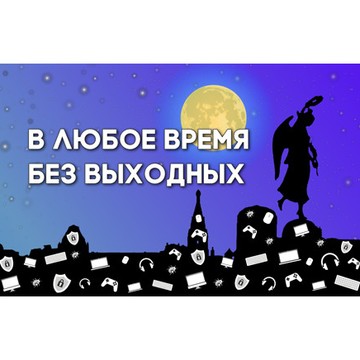 В ЛЮБОЕ ВРЕМЯ
БЕЗ ВЫХОДНЫХ